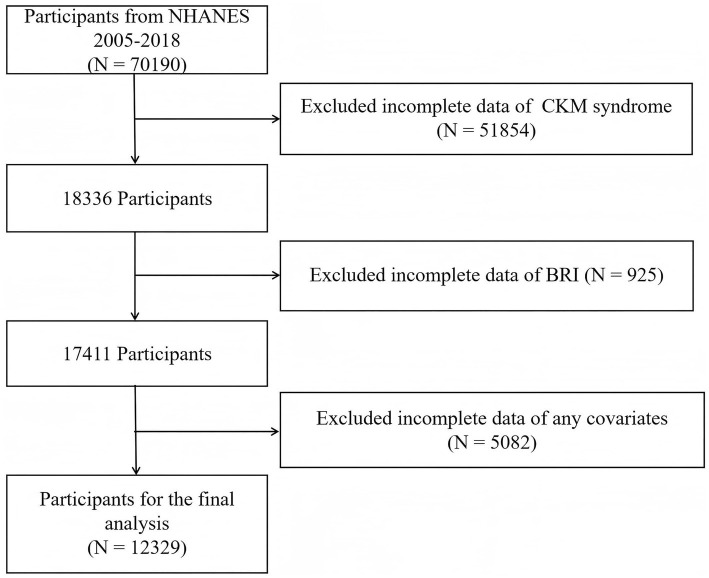 Participants from NHANES 2005-2018
(N = 70190)

Excluded incomplete data of CKM syndrome
(N = 51854)

18336 Participants

Excluded incomplete data of BRI (N = 925)

17411 Participants

Excluded incomplete data of any covariates
(N = 5082)

Participants for the final analysis
(N = 12329)